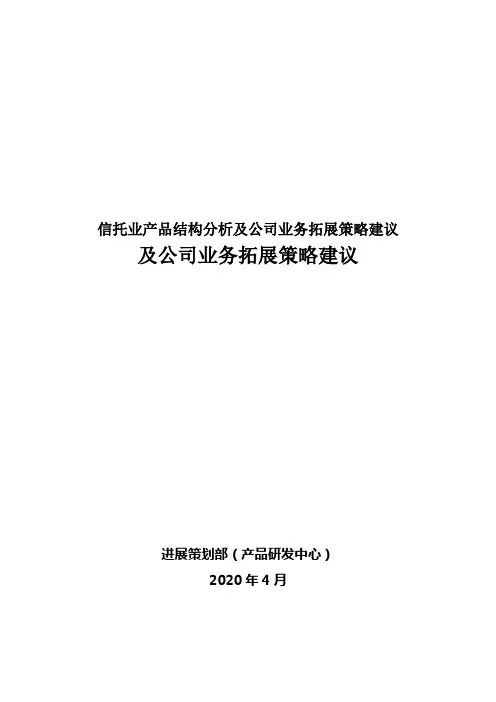 信托业产品结构分析及公司业务拓展策略建议
及公司业务拓展策略建议

进展策划部（产品研发中心）
2020年4月